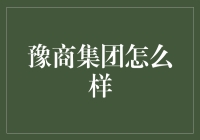 豫商集团怎么样